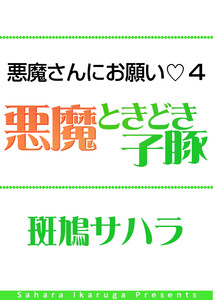 悪魔さんにお願い♡４

悪魔ときどき子豚

斑鳩サハラ

Sahara Ikaruga Presents